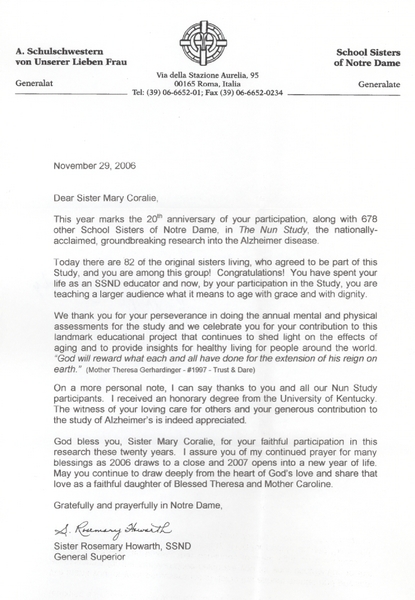 A. Schulschwestern von Unserer Lieben Frau

Generalat

Via della Stazione Aurelia, 95
00165 Roma, Italia
Tel: (39) 06-6652-01; Fax (39) 06-6652-0234

School Sisters of Notre Dame

Generalate

November 29, 2006

Dear Sister Mary Coralie,

This year marks the 20$^{th}$ anniversary of your participation, along with 678 other School Sisters of Notre Dame, in The Nun Study, the nationally-acclaimed, groundbreaking research into the Alzheimer disease.

Today there are 82 of the original sisters living, who agreed to be part of this Study, and you are among this group! Congratulations! You have spent your life as an SSND educator and now, by your participation in the Study, you are teaching a larger audience what it means to age with grace and with dignity.

We thank you for your perseverance in doing the annual mental and physical assessments for the study and we celebrate you for your contribution to this landmark educational project that continues to shed light on the effects of aging and to provide insights for healthy living for people around the world. "God will reward what each and all have done for the extension of his reign on earth." (Mother Theresa Gerhardinger - #1997 - Trust & Dare)

On a more personal note, I can say thanks to you and all our Nun Study participants. I received an honorary degree from the University of Kentucky. The witness of your loving care for others and your generous contribution to the study of Alzheimer's is indeed appreciated.

God bless you, Sister Mary Coralie, for your faithful participation in this research these twenty years. I assure you of my continued prayer for many blessings as 2006 draws to a close and 2007 opens into a new year of life. May you continue to draw deeply from the heart of God's love and share that love as a faithful daughter of Blessed Theresa and Mother Caroline.

Gratefully and prayerfully in Notre Dame,

S. Rosemary Howarth

Sister Rosemary Howarth, SSND
General Superior